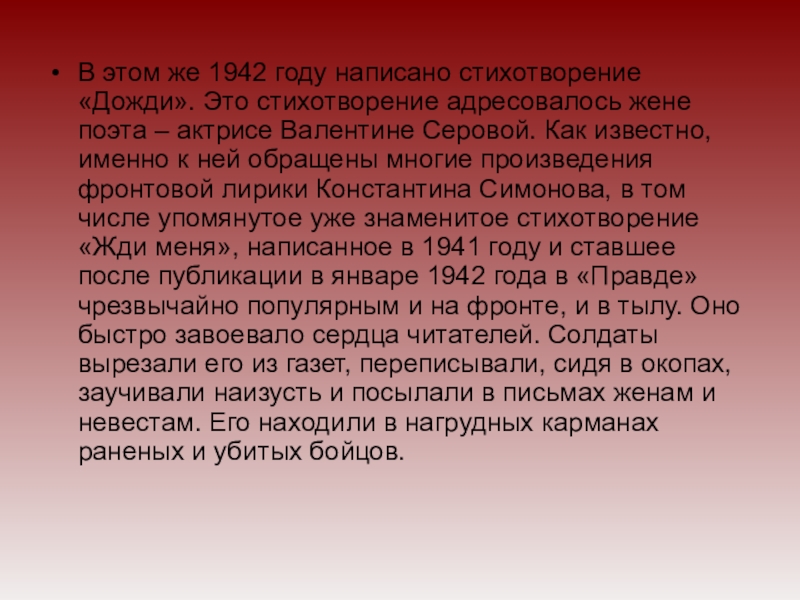 • В этом же 1942 году написано стихотворение «Дожди». Это стихотворение адресовалось жене поэта – актрисе Валентине Серовой. Как известно, именно к ней обращены многие произведения фронтовой лирики Константина Симонова, в том числе упомянутое уже знаменитое стихотворение «Жди меня», написанное в 1941 году и ставшее после публикации в январе 1942 года в «Правде» чрезвычайно популярным и на фронте, и в тылу. Оно быстро завоевало сердца читателей. Солдаты вырезали его из газет, переписывали, сидя в окопах, заучивали наизусть и посылали в письмах женам и невестам. Его находили в нагрудных карманах раненых и убитых бойцов.